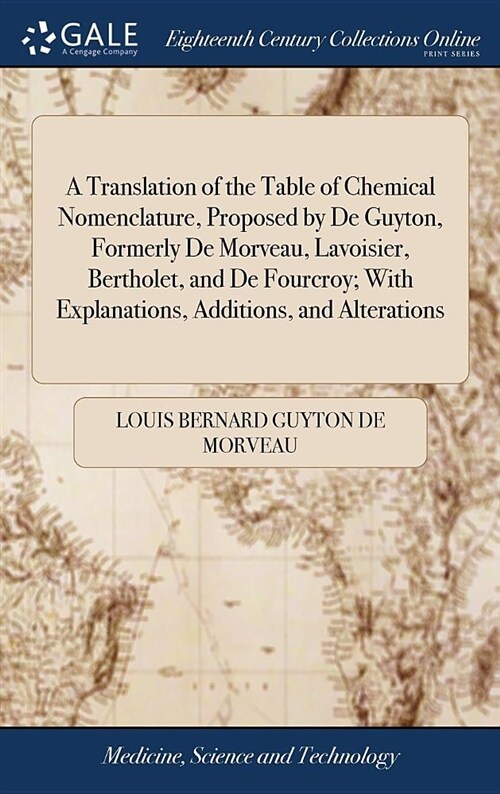 GALE
A Cengage Company

Eighteenth Century Collections Online
PRINT SERIES

A Translation of the Table of Chemical Nomenclature, Proposed by De Guyton, Formerly De Morveau, Lavoisier, Bertholet, and De Fourcroy; With Explanations, Additions, and Alterations

LOUIS BERNARD GUYTON DE MORVEAU

Medicine, Science and Technology